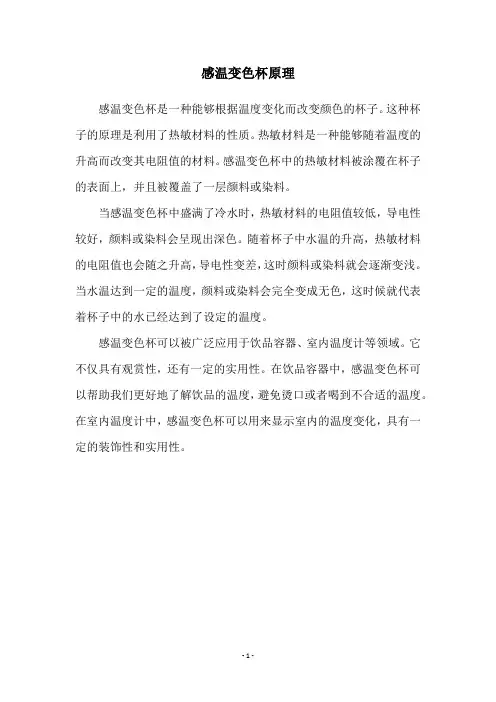 感温变色杯原理

感温变色杯是一种能够根据温度变化而改变颜色的杯子。这种杯子的原理是利用了热敏材料的性质。热敏材料是一种能够随着温度的升高而改变其电阻值的材料。感温变色杯中的热敏材料被涂覆在杯子的表面上，并且被覆盖了一层颜料或染料。

当感温变色杯中盛满了冷水时，热敏材料的电阻值较低，导电性较好，颜料或染料会呈现出深色。随着杯子中水温的升高，热敏材料的电阻值也会随之升高，导电性变差，这时颜料或染料就会逐渐变浅。当水温达到一定的温度，颜料或染料会完全变成无色，这时候就代表着杯子中的水已经达到了设定的温度。

感温变色杯可以被广泛应用于饮品容器、室内温度计等领域。它不仅具有观赏性，还有一定的实用性。在饮品容器中，感温变色杯可以帮助我们更好地了解饮品的温度，避免烫口或者喝到不合适的温度。在室内温度计中，感温变色杯可以用来显示室内的温度变化，具有一定的装饰性和实用性。

- 1 -